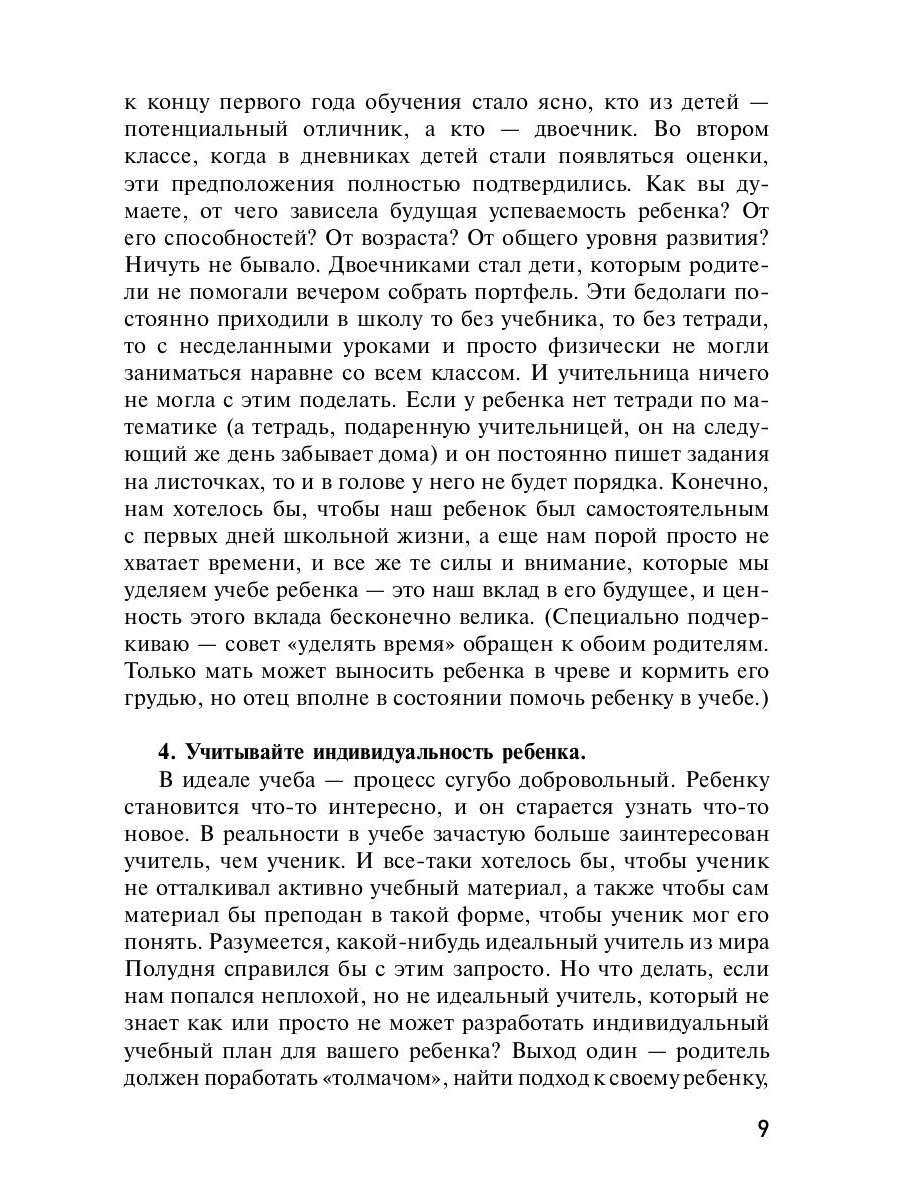 к концу первого года обучения стало ясно, кто из детей — потенциальный отличник, а кто — двоечник. Во втором классе, когда в дневниках детей стали появляться оценки, эти предположения полностью подтвердились. Как вы думаете, от чего зависела будущая успеваемость ребенка? От его способностей? От возраста? От общего уровня развития? Ничуть не бывало. Двоечниками стал дети, которым родители не помогали вечером собрать портфель. Эти бедолаги постоянно приходили в школу то без учебника, то без тетради, то с несделанными уроками и просто физически не могли заниматься наравне со всем классом. И учительница ничего не могла с этим поделать. Если у ребенка нет тетради по математике (а тетрадь, подаренную учительницей, он на следующий же день забывает дома) и он постоянно пишет задания на листочках, то и в голове у него не будет порядка. Конечно, нам хотелось бы, чтобы наш ребенок был самостоятельным с первых дней школьной жизни, а еще нам порой просто не хватает времени, и все же те силы и внимание, которые мы уделяем учебе ребенка — это наш вклад в его будущее, и ценность этого вклада бесконечно велика. (Специально подчеркиваю — совет «уделять время» обращен к обоим родителям. Только мать может выносить ребенка в чреве и кормить его грудью, но отец вполне в состоянии помочь ребенку в учебе.)

4. Учитывайте индивидуальность ребенка.

В идеале учеба — процесс сугубо добровольный. Ребенку становится что-то интересно, и он старается узнать что-то новое. В реальности в учебе зачастую больше заинтересован учитель, чем ученик. И все-таки хотелось бы, чтобы ученик не отталкивал активно учебный материал, а также чтобы сам материал бы преподан в такой форме, чтобы ученик мог его понять. Разумеется, какой-нибудь идеальный учитель из мира Полудня справился бы с этим запросто. Но что делать, если нам попался неплохой, но не идеальный учитель, который не знает как или просто не может разработать индивидуальный учебный план для вашего ребенка? Выход один — родитель должен поработать «толмачом», найти подход к своему ребенку,

9